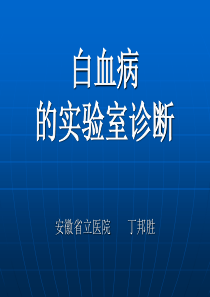 白血病
的实验室诊断

安徽省立医院　　丁邦胜